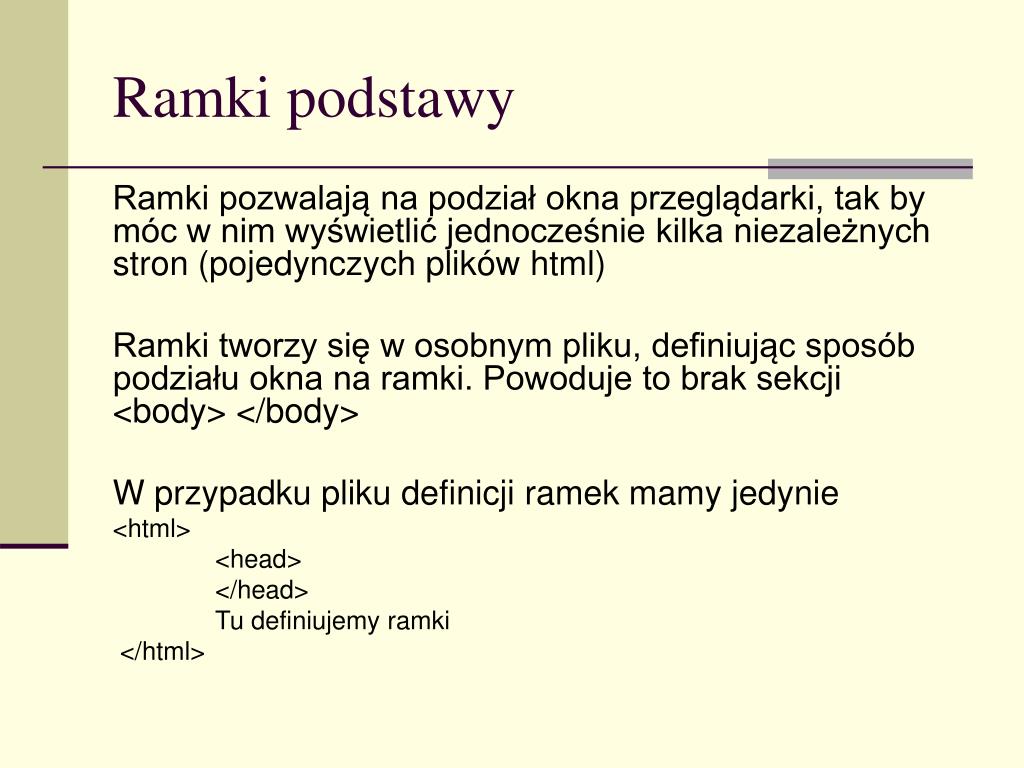 Ramki podstawy

Ramki pozwalają na podział okna przeglądarki, tak by móc w nim wyświetlić jednocześnie kilka niezależnych stron (pojedynczych plików html)

Ramki tworzy się w osobnym pliku, definiując sposób podziału okna na ramki. Powoduje to brak sekcji <body> </body>

W przypadku pliku definicji ramek mamy jedynie
<html>
<head>
</head>
Tu definiujemy ramki
</html>